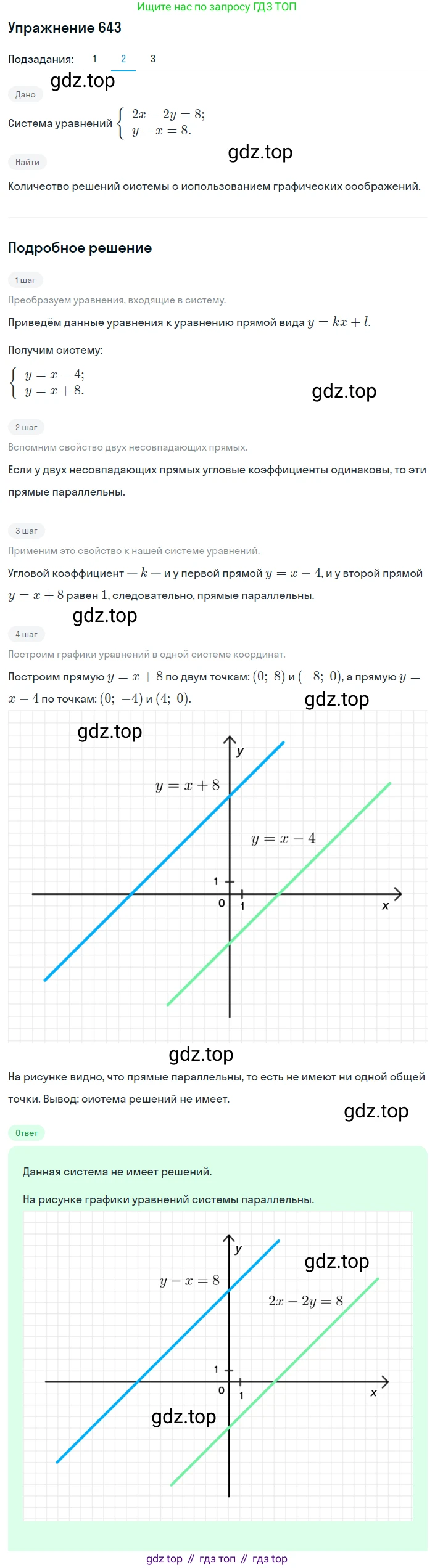 Ищите нас по запросу ГДЗ ТОП

Упражнение 643

Подзадания: 1 2 3

gdz.top

Дано

Система уравнений $\begin{cases} 2x - 2y = 8; \\ y - x = 8. \end{cases}$

gdz.top

Найти

Количество решений системы с использованием графических соображений.

Подробное решение

1 шаг

Преобразуем уравнения, входящие в систему.

Приведём данные уравнения к уравнению прямой вида $y = kx + l$.

Получим систему:

$\begin{cases} y = x - 4; \\ y = x + 8. \end{cases}$

gdz.top

2 шаг

Вспомним свойство двух несовпадающих прямых.

Если у двух несовпадающих прямых угловые коэффициенты одинаковы, то эти прямые параллельны.

3 шаг

Применим это свойство к нашей системе уравнений.

Угловой коэффициент — $k$ — и у первой прямой $y = x - 4$, и у второй прямой $y = x + 8$ равен $1$, следовательно, прямые параллельны.

gdz.top

4 шаг

Построим графики уравнений в одной системе координат.

Построим прямую $y = x + 8$ по двум точкам: $(0;\ 8)$ и $(-8;\ 0)$, а прямую $y = x - 4$ по точкам: $(0;\ -4)$ и $(4;\ 0)$.

gdz.top

gdz.top

y

$y = x + 8$

$y = x - 4$

1

0

1

x

gdz.top

На рисунке видно, что прямые параллельны, то есть не имеют ни одной общей точки. Вывод: система решений не имеет.

gdz.top

Ответ

Данная система не имеет решений.

На рисунке графики уравнений системы параллельны.

y

gdz.top

$y - x = 8$

$2x - 2y = 8$

1

0

1

x

gdz.top

gdz top // гдз топ // гдз top